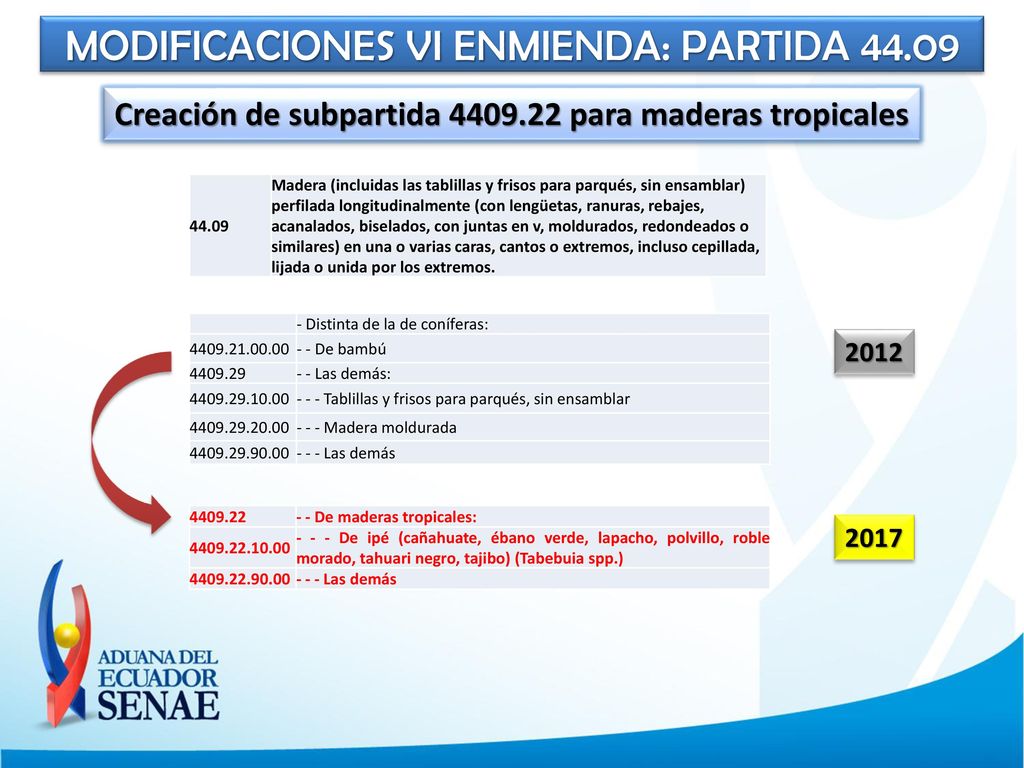 MODIFICACIONES VI ENMIENDA: PARTIDA 44.09

Creación de subpartida 4409.22 para maderas tropicales

| 44.09 | Madera (incluidas las tablillas y frisos para parqués, sin ensamblar) perfilada longitudinalmente (con lengüetas, ranuras, rebajes, acanalados, biselados, con juntas en v, moldurados, redondeados o similares) en una o varias caras, cantos o extremos, incluso cepillada, lijada o unida por los extremos. |
|---|---|

| | - Distinta de la de coníferas: |
|---|---|
| 4409.21.00.00 | - - De bambú |
| 4409.29 | - - Las demás: |
| 4409.29.10.00 | - - - Tablillas y frisos para parqués, sin ensamblar |
| 4409.29.20.00 | - - - Madera moldurada |
| 4409.29.90.00 | - - - Las demás |

2012

| 4409.22 | - - De maderas tropicales: |
|---|---|
| 4409.22.10.00 | - - - De ipé (cañahuate, ébano verde, lapacho, polvillo, roble morado, tahuari negro, tajibo) (Tabebuia spp.) |
| 4409.22.90.00 | - - - Las demás |

2017

ADUANA DEL ECUADOR SENAE